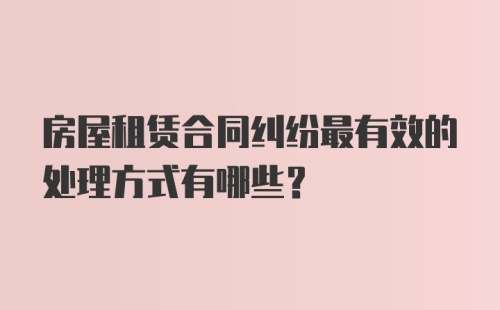 房屋租赁合同纠纷最有效的处理方式有哪些？